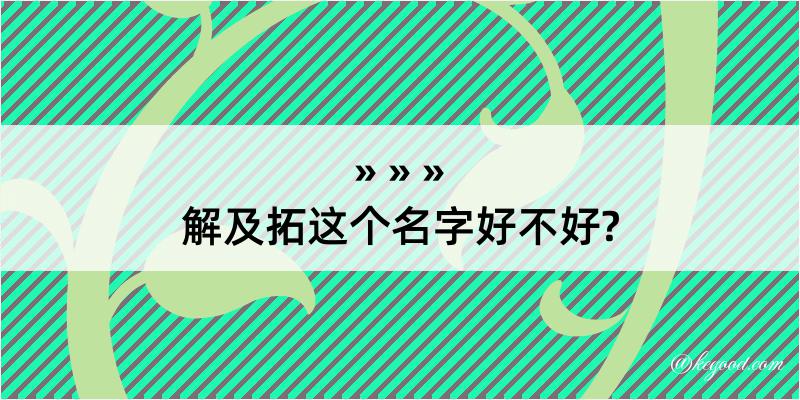 » » »
解及拓这个名字好不好?

@kegood.com